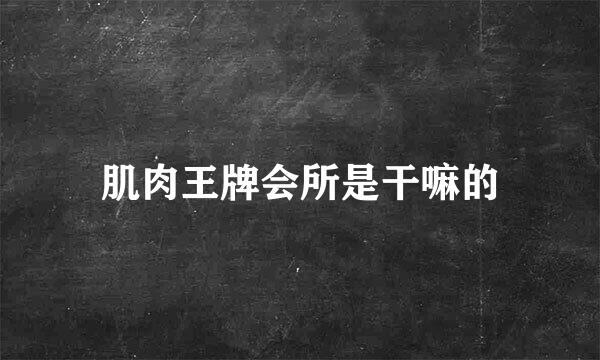 肌肉王牌会所是干嘛的